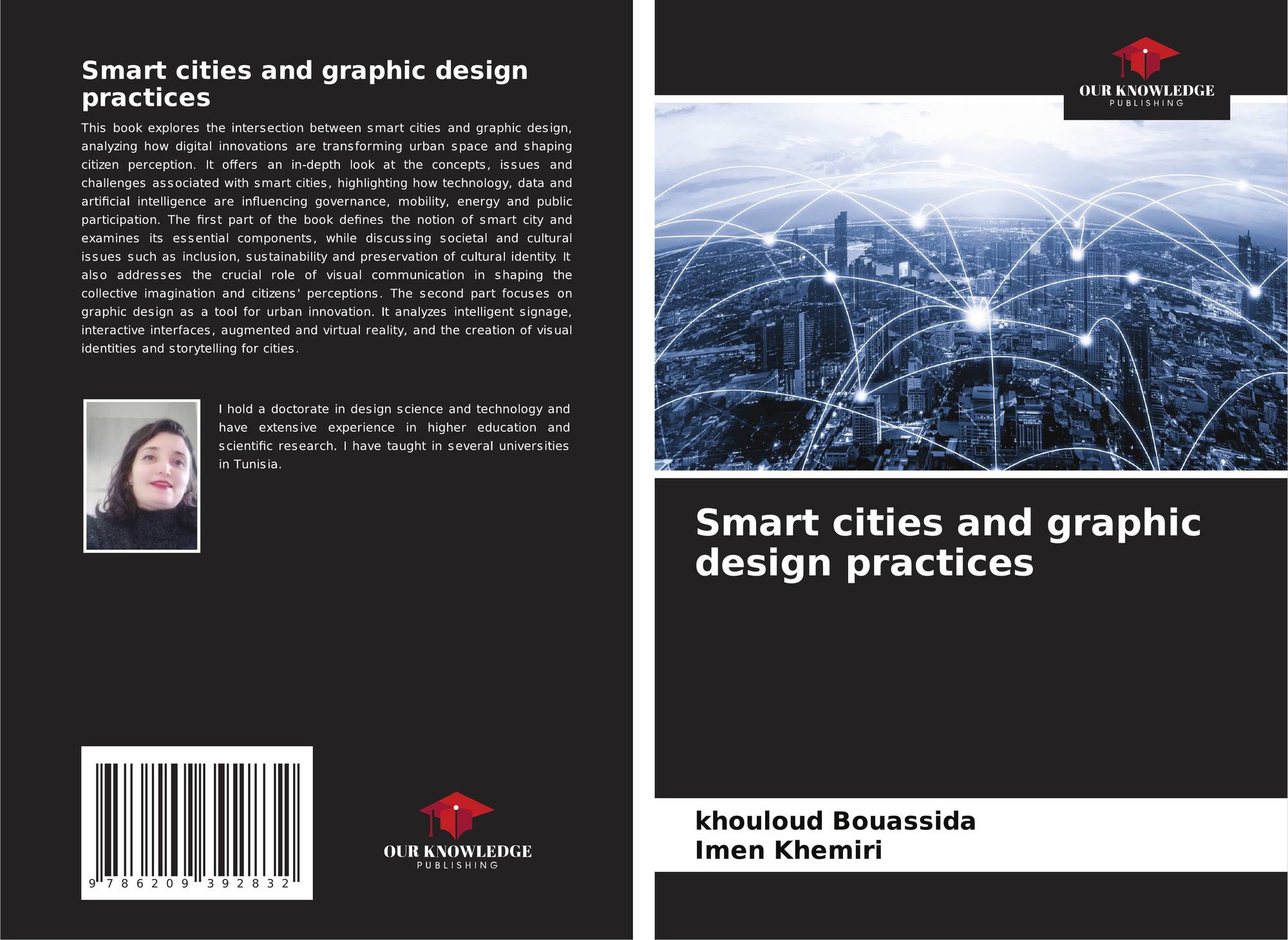 Smart cities and graphic design practices

This book explores the intersection between smart cities and graphic design, analyzing how digital innovations are transforming urban space and shaping citizen perception. It offers an in-depth look at the concepts, issues and challenges associated with smart cities, highlighting how technology, data and artificial intelligence are influencing governance, mobility, energy and public participation. The first part of the book defines the notion of smart city and examines its essential components, while discussing societal and cultural issues such as inclusion, sustainability and preservation of cultural identity. It also addresses the crucial role of visual communication in shaping the collective imagination and citizens' perceptions. The second part focuses on graphic design as a tool for urban innovation. It analyzes intelligent signage, interactive interfaces, augmented and virtual reality, and the creation of visual identities and storytelling for cities.

I hold a doctorate in design science and technology and have extensive experience in higher education and scientific research. I have taught in several universities in Tunisia.

9 786209 392832

OUR KNOWLEDGE
PUBLISHING

OUR KNOWLEDGE
PUBLISHING

Smart cities and graphic design practices

khouloud Bouassida
Imen Khemiri